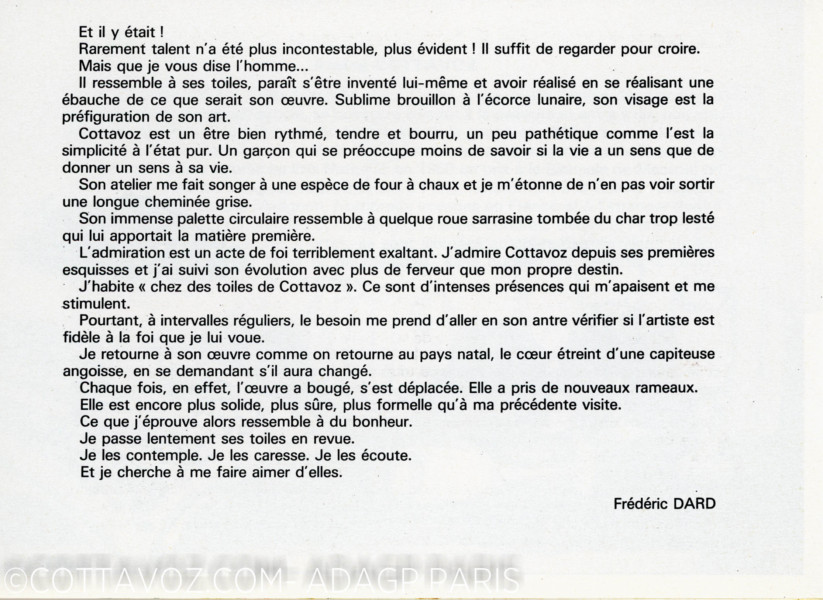 Et il y était !
Rarement talent n'a été plus incontestable, plus évident ! Il suffit de regarder pour croire.
Mais que je vous dise l'homme...
Il ressemble à ses toiles, paraît s'être inventé lui-même et avoir réalisé en se réalisant une ébauche de ce que serait son œuvre. Sublime brouillon à l'écorce lunaire, son visage est la préfiguration de son art.
Cottavoz est un être bien rythmé, tendre et bourru, un peu pathétique comme l'est la simplicité à l'état pur. Un garçon qui se préoccupe moins de savoir si la vie a un sens que de donner un sens à sa vie.
Son atelier me fait songer à une espèce de four à chaux et je m'étonne de n'en pas voir sortir une longue cheminée grise.
Son immense palette circulaire ressemble à quelque roue sarrasine tombée du char trop lesté qui lui apportait la matière première.
L'admiration est un acte de foi terriblement exaltant. J'admire Cottavoz depuis ses premières esquisses et j'ai suivi son évolution avec plus de ferveur que mon propre destin.
J'habite « chez des toiles de Cottavoz ». Ce sont d'intenses présences qui m'apaisent et me stimulent.
Pourtant, à intervalles réguliers, le besoin me prend d'aller en son antre vérifier si l'artiste est fidèle à la foi que je lui voue.
Je retourne à son œuvre comme on retourne au pays natal, le cœur étreint d'une capiteuse angoisse, en se demandant s'il aura changé.
Chaque fois, en effet, l'œuvre a bougé, s'est déplacée. Elle a pris de nouveaux rameaux.
Elle est encore plus solide, plus sûre, plus formelle qu'à ma précédente visite.
Ce que j'éprouve alors ressemble à du bonheur.
Je passe lentement ses toiles en revue.
Je les contemple. Je les caresse. Je les écoute.
Et je cherche à me faire aimer d'elles.

Frédéric DARD

©COTTAVOZ.COM- ADAGP PARIS